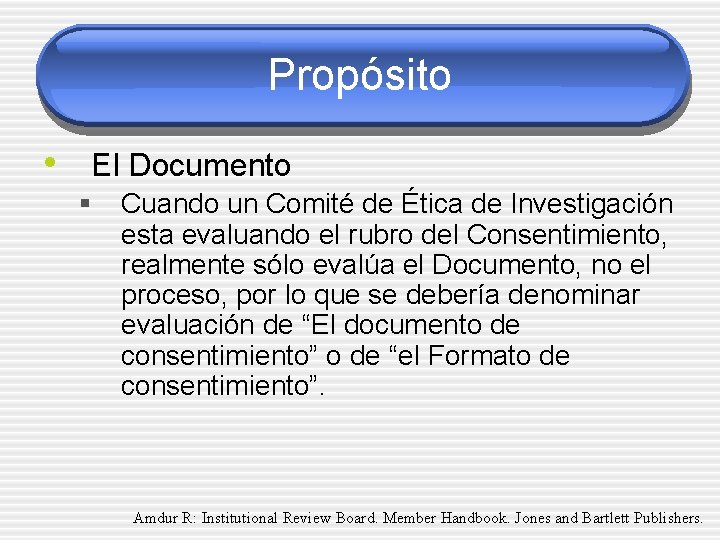 Propósito

• El Documento

▪ Cuando un Comité de Ética de Investigación esta evaluando el rubro del Consentimiento, realmente sólo evalúa el Documento, no el proceso, por lo que se debería denominar evaluación de “El documento de consentimiento” o de “el Formato de consentimiento”.

Amdur R: Institutional Review Board. Member Handbook. Jones and Bartlett Publishers.